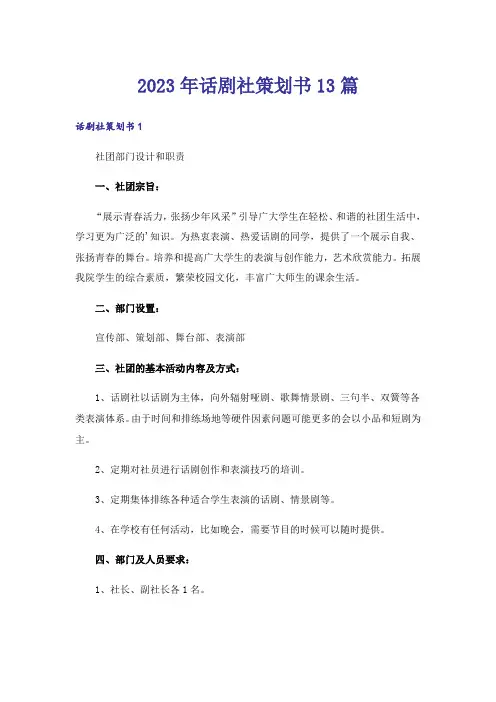 2023年话剧社策划书13篇

话剧社策划书1

社团部门设计和职责

一、社团宗旨：

“展示青春活力，张扬少年风采”引导广大学生在轻松、和谐的社团生活中，学习更为广泛的’知识。为热衷表演、热爱话剧的同学，提供了一个展示自我、张扬青春的舞台。培养和提高广大学生的表演与创作能力，艺术欣赏能力。拓展我院学生的综合素质，繁荣校园文化，丰富广大师生的课余生活。

二、部门设置：

宣传部、策划部、舞台部、表演部

三、社团的基本活动内容及方式：

1、话剧社以话剧为主体，向外辐射哑剧、歌舞情景剧、三句半、双簧等各类表演体系。由于时间和排练场地等硬件因素问题可能更多的会以小品和短剧为主。

2、定期对社员进行话剧创作和表演技巧的培训。

3、定期集体排练各种适合学生表演的话剧、情景剧等。

4、在学校有任何活动，比如晚会，需要节目的时候可以随时提供。

四、部门及人员要求：

1、社长、副社长各1名。